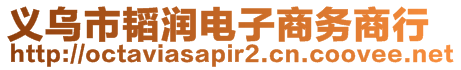 义乌市韬润电子商务商行
http://octaviasapir2.cn.coovee.net